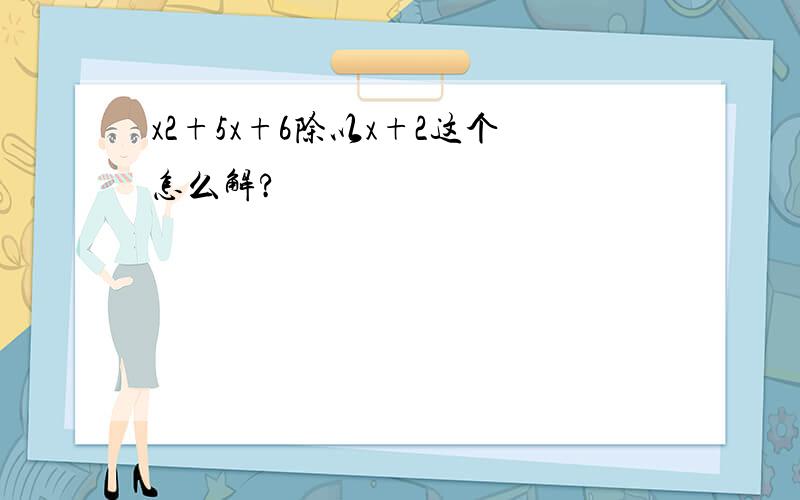 x2＋5x＋6除以x＋2这个怎么解?